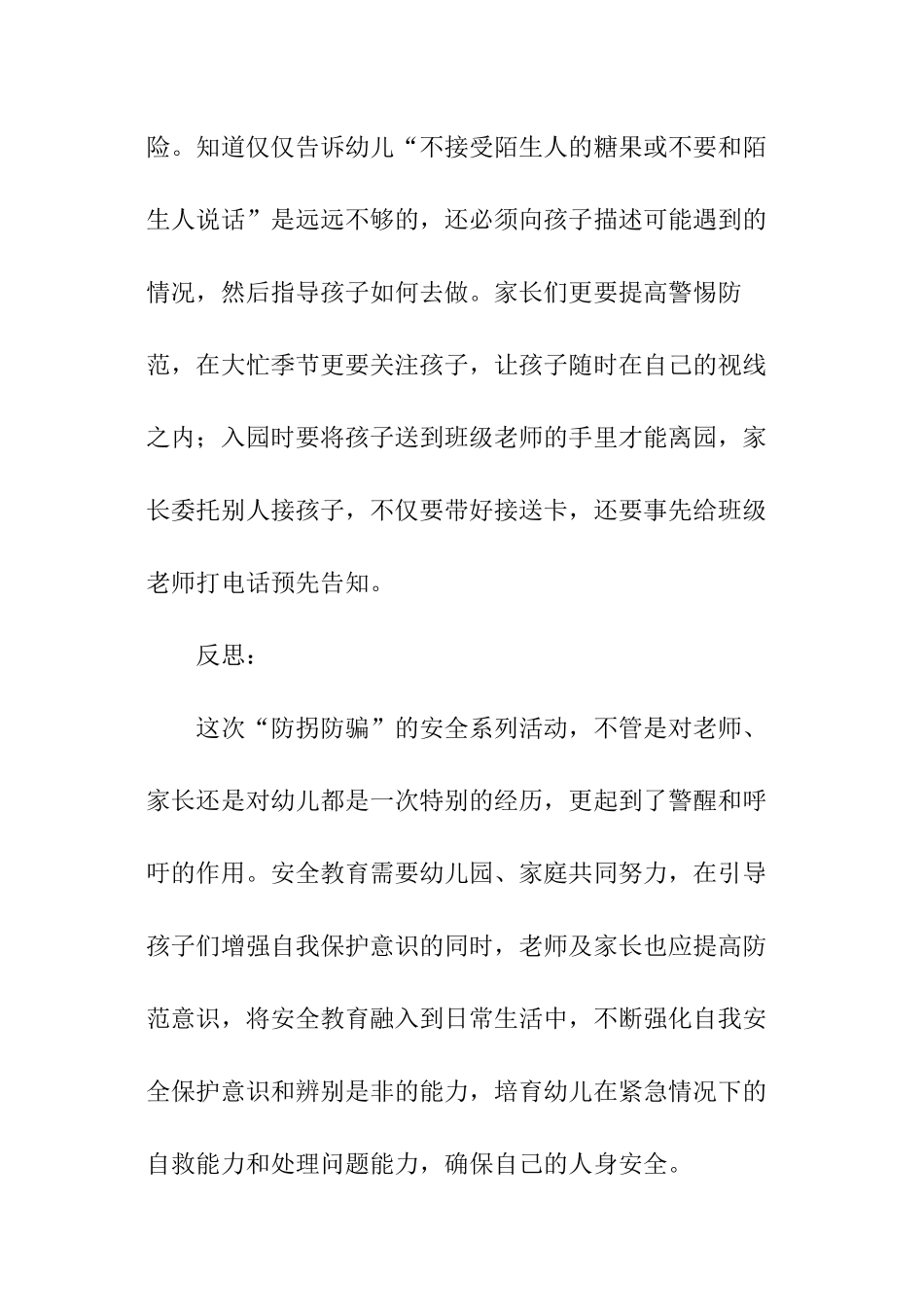 险。知道仅仅告诉幼儿“不接受陌生人的糖果或不要和陌生人说话”是远远不够的，还必须向孩子描述可能遇到的情况，然后指导孩子如何去做。家长们更要提高警惕防范，在大忙季节更要关注孩子，让孩子随时在自己的视线之内；入园时要将孩子送到班级老师的手里才能离园，家长委托别人接孩子，不仅要带好接送卡，还要事先给班级老师打电话预先告知。

反思：

这次“防拐防骗”的安全系列活动，不管是对老师、家长还是对幼儿都是一次特别的经历，更起到了警醒和呼吁的作用。安全教育需要幼儿园、家庭共同努力，在引导孩子们增强自我保护意识的同时，老师及家长也应提高防范意识，将安全教育融入到日常生活中，不断强化自我安全保护意识和辨别是非的能力，培育幼儿在紧急情况下的自救能力和处理问题能力，确保自己的人身安全。